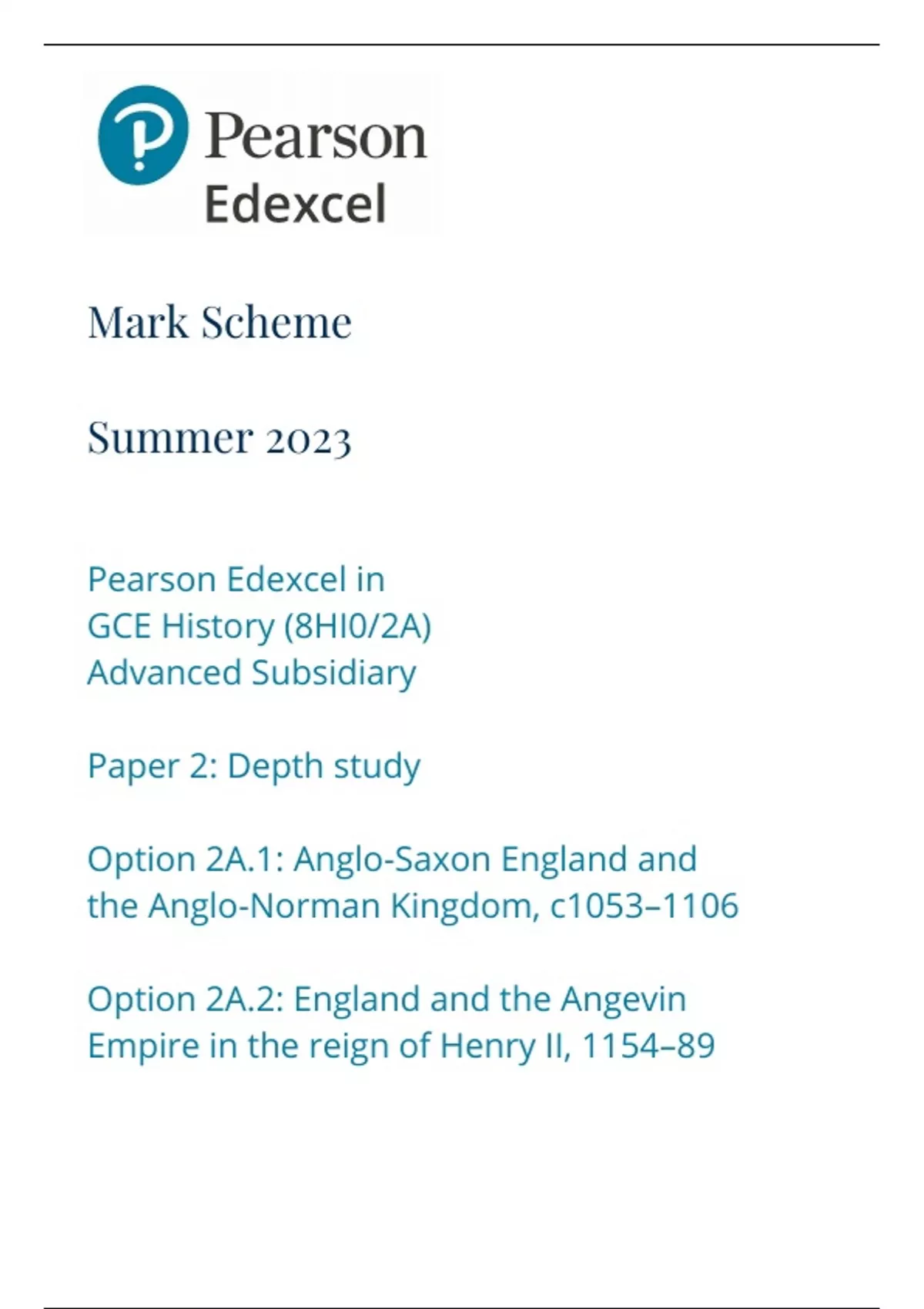 Pearson
Edexcel

Mark Scheme

Summer 2023

Pearson Edexcel in
GCE History (8HI0/2A)
Advanced Subsidiary

Paper 2: Depth study

Option 2A.1: Anglo-Saxon England and the Anglo-Norman Kingdom, c1053–1106

Option 2A.2: England and the Angevin Empire in the reign of Henry II, 1154–89